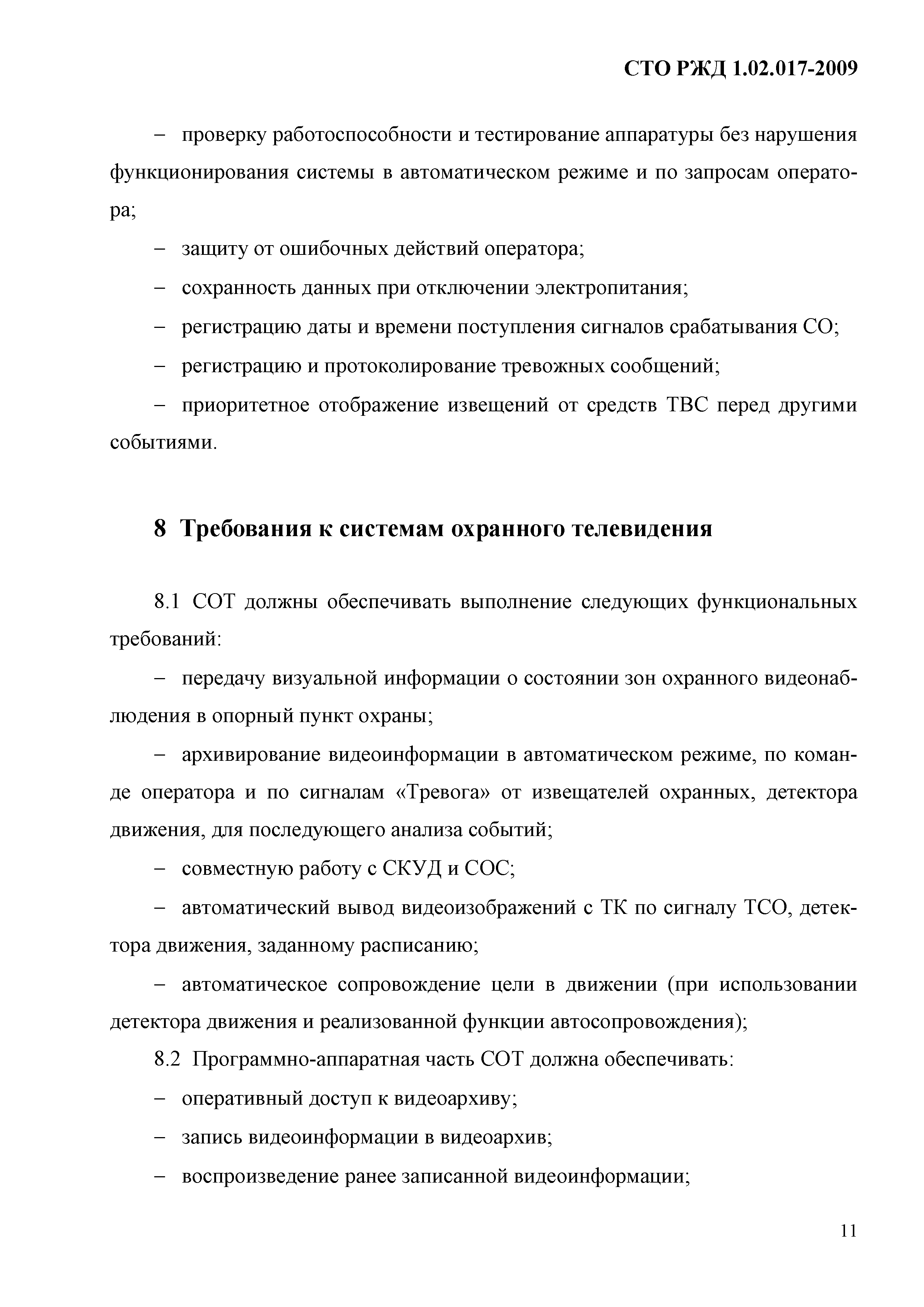 СТО РЖД 1.02.017-2009

– проверку работоспособности и тестирование аппаратуры без нарушения функционирования системы в автоматическом режиме и по запросам оператора;

– защиту от ошибочных действий оператора;

– сохранность данных при отключении электропитания;

– регистрацию даты и времени поступления сигналов срабатывания СО;

– регистрацию и протоколирование тревожных сообщений;

– приоритетное отображение извещений от средств ТВС перед другими событиями.

8 Требования к системам охранного телевидения

8.1 СОТ должны обеспечивать выполнение следующих функциональных требований:

– передачу визуальной информации о состоянии зон охранного видеонаблюдения в опорный пункт охраны;

– архивирование видеоинформации в автоматическом режиме, по команде оператора и по сигналам «Тревога» от извещателей охранных, детектора движения, для последующего анализа событий;

– совместную работу с СКУД и СОС;

– автоматический вывод видеоизображений с ТК по сигналу ТСО, детектора движения, заданному расписанию;

– автоматическое сопровождение цели в движении (при использовании детектора движения и реализованной функции автосопровождения);

8.2 Программно-аппаратная часть СОТ должна обеспечивать:

– оперативный доступ к видеоархиву;

– запись видеоинформации в видеоархив;

– воспроизведение ранее записанной видеоинформации;

11